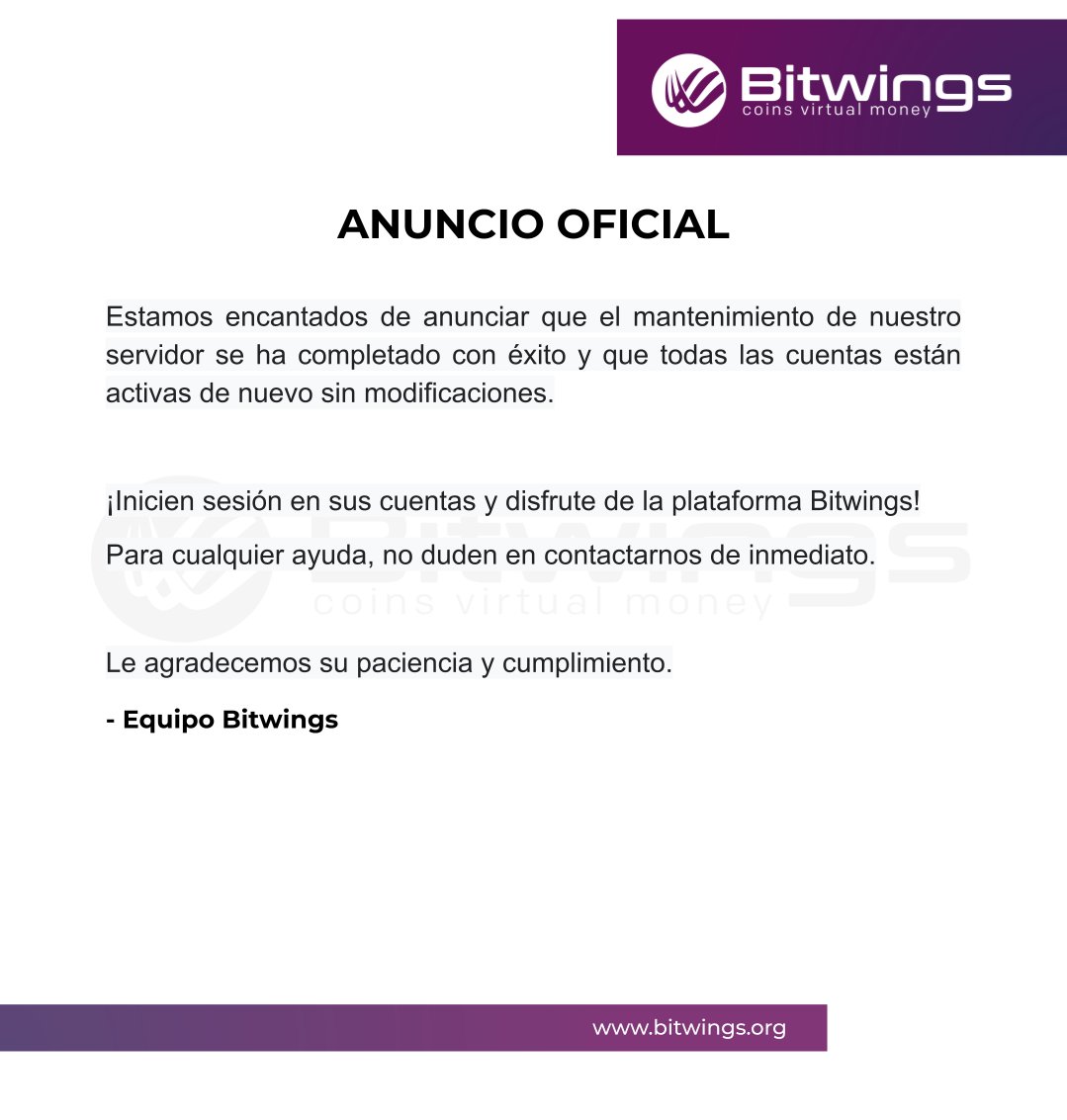 Bitwings
coins virtual money

ANUNCIO OFICIAL

Estamos encantados de anunciar que el mantenimiento de nuestro servidor se ha completado con éxito y que todas las cuentas están activas de nuevo sin modificaciones.

¡Inicien sesión en sus cuentas y disfrute de la plataforma Bitwings!

Para cualquier ayuda, no duden en contactarnos de inmediato.

Bitwings
coins virtual money

Le agradecemos su paciencia y cumplimiento.

- Equipo Bitwings

www.bitwings.org